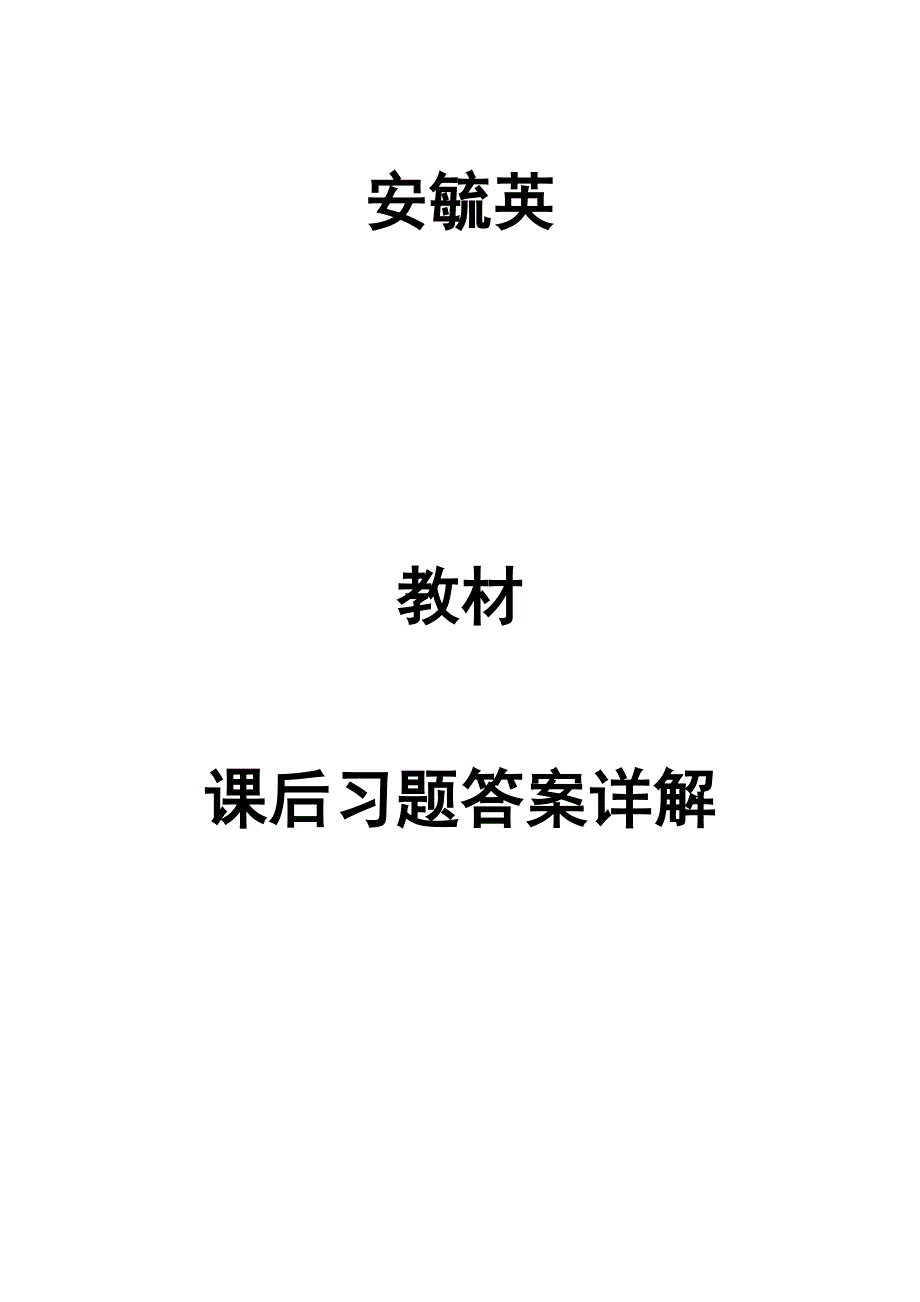 安毓英

教材

课后习题答案详解